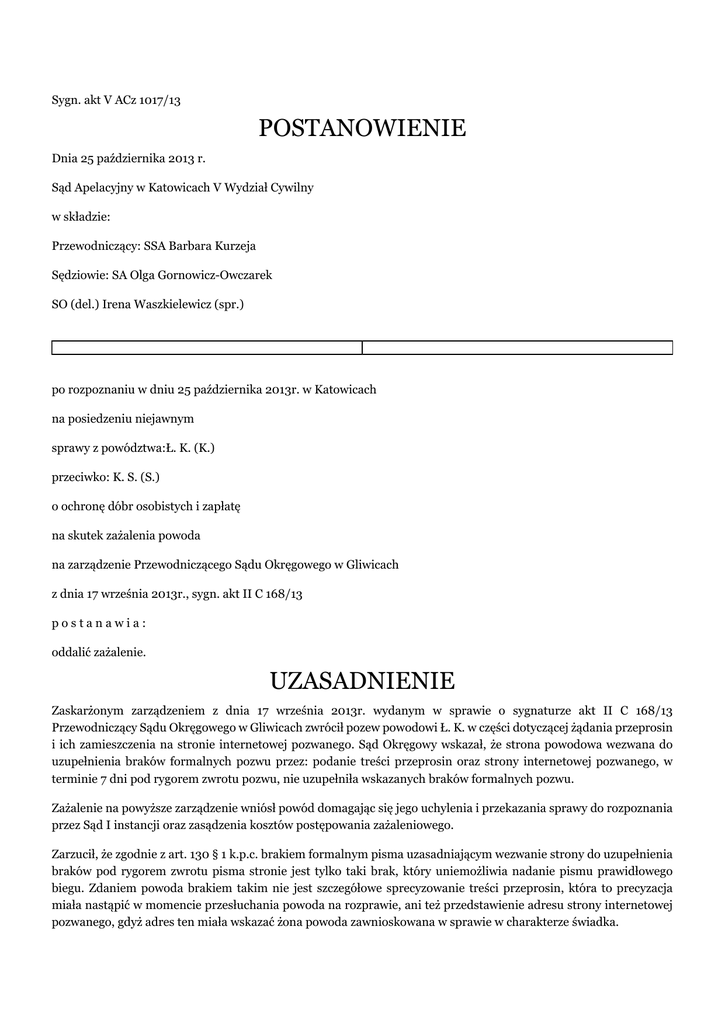 Sygn. akt V ACz 1017/13

POSTANOWIENIE

Dnia 25 października 2013 r.

Sąd Apelacyjny w Katowicach V Wydział Cywilny

w składzie:

Przewodniczący: SSA Barbara Kurzeja

Sędziowie: SA Olga Gornowicz-Owczarek

SO (del.) Irena Waszkielewicz (spr.)

po rozpoznaniu w dniu 25 października 2013r. w Katowicach

na posiedzeniu niejawnym

sprawy z powództwa:Ł. K. (K.)

przeciwko: K. S. (S.)

o ochronę dóbr osobistych i zapłatę

na skutek zażalenia powoda

na zarządzenie Przewodniczącego Sądu Okręgowego w Gliwicach

z dnia 17 września 2013r., sygn. akt II C 168/13

p o s t a n a w i a :

oddalić zażalenie.

UZASADNIENIE

Zaskarżonym zarządzeniem z dnia 17 września 2013r. wydanym w sprawie o sygnaturze akt II C 168/13 Przewodniczący Sądu Okręgowego w Gliwicach zwrócił pozew powodowi Ł. K. w części dotyczącej żądania przeprosin i ich zamieszczenia na stronie internetowej pozwanego. Sąd Okręgowy wskazał, że strona powodowa wezwana do uzupełnienia braków formalnych pozwu przez: podanie treści przeprosin oraz strony internetowej pozwanego, w terminie 7 dni pod rygorem zwrotu pozwu, nie uzupełniła wskazanych braków formalnych pozwu.

Zażalenie na powyższe zarządzenie wniósł powód domagając się jego uchylenia i przekazania sprawy do rozpoznania przez Sąd I instancji oraz zasądzenia kosztów postępowania zażaleniowego.

Zarzucił, że zgodnie z art. 130 § 1 k.p.c. brakiem formalnym pisma uzasadniającym wezwanie strony do uzupełnienia braków pod rygorem zwrotu pisma stronie jest tylko taki brak, który uniemożliwia nadanie pismu prawidłowego biegu. Zdaniem powoda brakiem takim nie jest szczegółowe sprecyzowanie treści przeprosin, która to precyzacja miała nastąpić w momencie przesłuchania powoda na rozprawie, ani też przedstawienie adresu strony internetowej pozwanego, gdyż adres ten miała wskazać żona powoda zawnioskowana w sprawie w charakterze świadka.